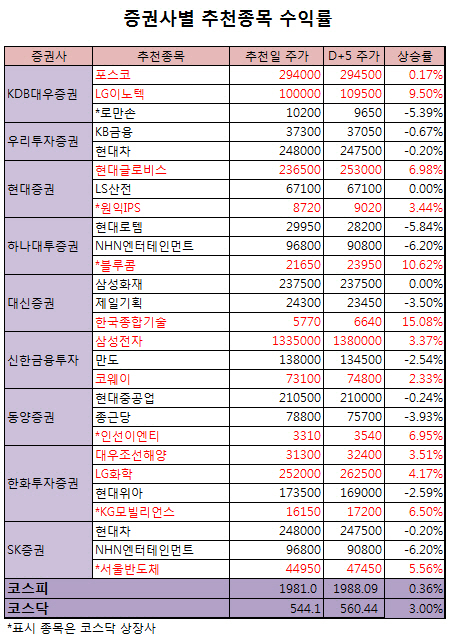 증권사별 추천종목 수익률

| 증권사 | 추천종목 | 추천일 주가 | D+5 주가 | 상승률 |
|---|---|---|---|---|
| KDB대우증권 | 포스코 | 294000 | 294500 | 0.17% |
| | LG이노텍 | 100000 | 109500 | 9.50% |
| | *로만손 | 10200 | 9650 | -5.39% |
| 우리투자증권 | KB금융 | 37300 | 37050 | -0.67% |
| | 현대차 | 248000 | 247500 | -0.20% |
| 현대증권 | 현대글로비스 | 236500 | 253000 | 6.98% |
| | LS산전 | 67100 | 67100 | 0.00% |
| | *원익IPS | 8720 | 9020 | 3.44% |
| 하나대투증권 | 현대로템 | 29950 | 28200 | -5.84% |
| | NHN엔터테인먼트 | 96800 | 90800 | -6.20% |
| | *블루콤 | 21650 | 23950 | 10.62% |
| 대신증권 | 삼성화재 | 237500 | 237500 | 0.00% |
| | 제일기획 | 24300 | 23450 | -3.50% |
| | 한국종합기술 | 5770 | 6640 | 15.08% |
| 신한금융투자 | 삼성전자 | 1335000 | 1380000 | 3.37% |
| | 만도 | 138000 | 134500 | -2.54% |
| | 코웨이 | 73100 | 74800 | 2.33% |
| 동양증권 | 현대중공업 | 210500 | 210000 | -0.24% |
| | 종근당 | 78800 | 75700 | -3.93% |
| | *인선이엔티 | 3310 | 3540 | 6.95% |
| 한화투자증권 | 대우조선해양 | 31300 | 32400 | 3.51% |
| | LG화학 | 252000 | 262500 | 4.17% |
| | 현대위아 | 173500 | 169000 | -2.59% |
| | *KG모빌리언스 | 16150 | 17200 | 6.50% |
| SK증권 | 현대차 | 248000 | 247500 | -0.20% |
| | NHN엔터테인먼트 | 96800 | 90800 | -6.20% |
| | *서울반도체 | 44950 | 47450 | 5.56% |
| 코스피 | | 1981.0 | 1988.09 | 0.36% |
| 코스닥 | | 544.1 | 560.44 | 3.00% |

*표시 종목은 코스닥 상장사